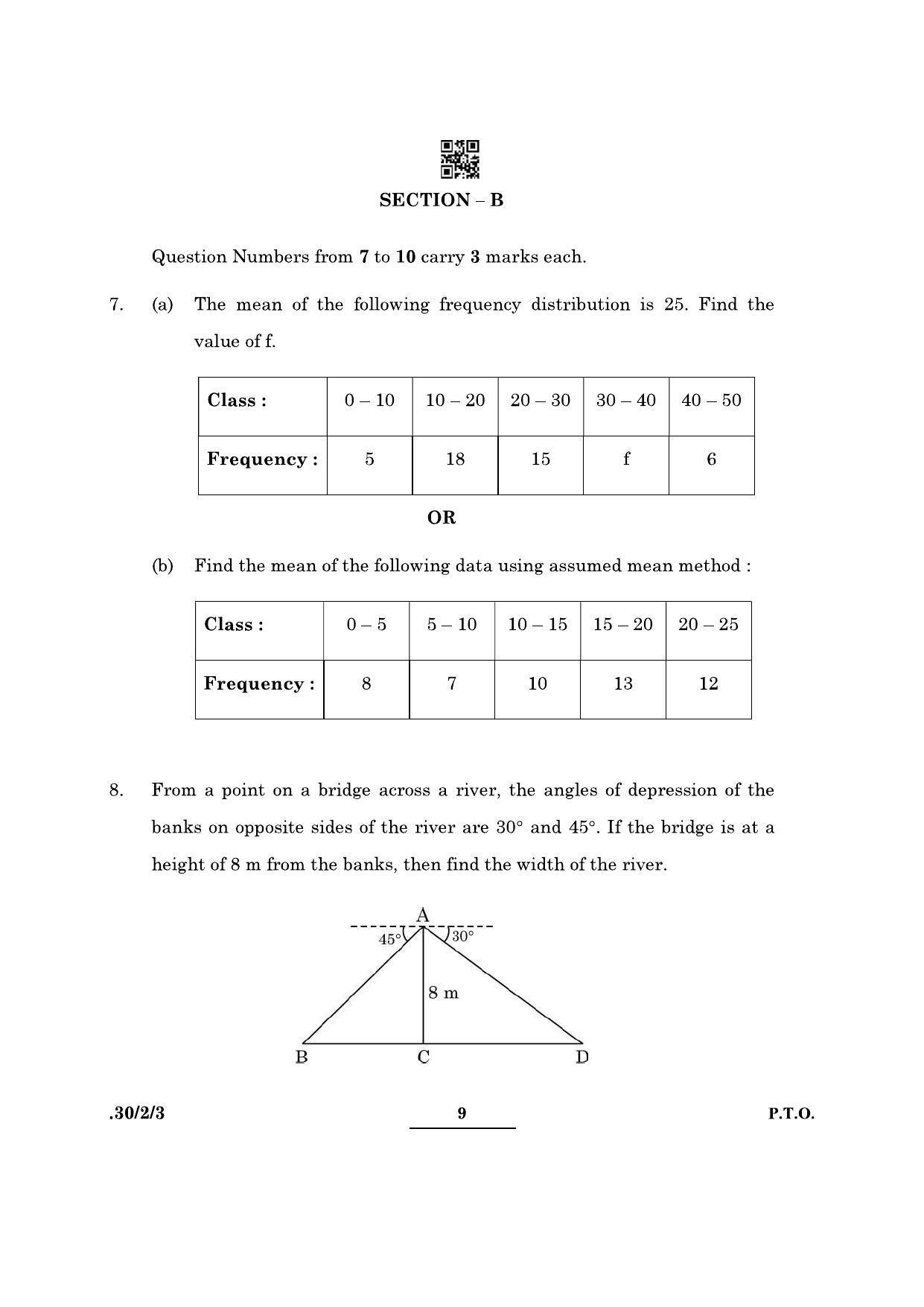 SECTION – B

Question Numbers from 7 to 10 carry 3 marks each.

7. (a) The mean of the following frequency distribution is 25. Find the value of f.

| Class : | 0 – 10 | 10 – 20 | 20 – 30 | 30 – 40 | 40 – 50 |
|---|---|---|---|---|---|
| Frequency : | 5 | 18 | 15 | f | 6 |

OR

(b) Find the mean of the following data using assumed mean method :

| Class : | 0 – 5 | 5 – 10 | 10 – 15 | 15 – 20 | 20 – 25 |
|---|---|---|---|---|---|
| Frequency : | 8 | 7 | 10 | 13 | 12 |

8. From a point on a bridge across a river, the angles of depression of the banks on opposite sides of the river are 30° and 45°. If the bridge is at a height of 8 m from the banks, then find the width of the river.

A
45°
30°
8 m
B
C
D

.30/2/3 9 P.T.O.